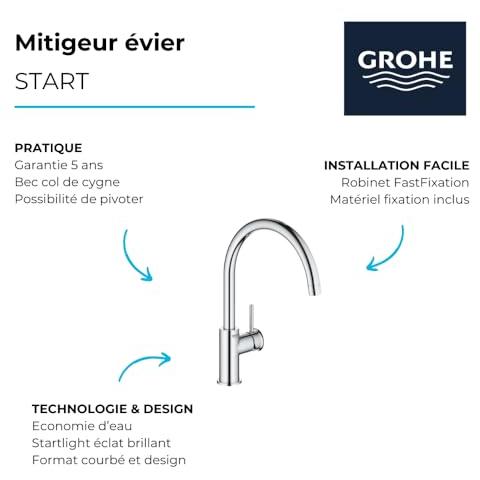 Mitigeur évier
START

GROHE

PRATIQUE
Garantie 5 ans
Bec col de cygne
Possibilité de pivoter

INSTALLATION FACILE
Robinet FastFixation
Matériel fixation inclus

TECHNOLOGIE & DESIGN
Economie d'eau
Startlight éclat brillant
Format courbé et design